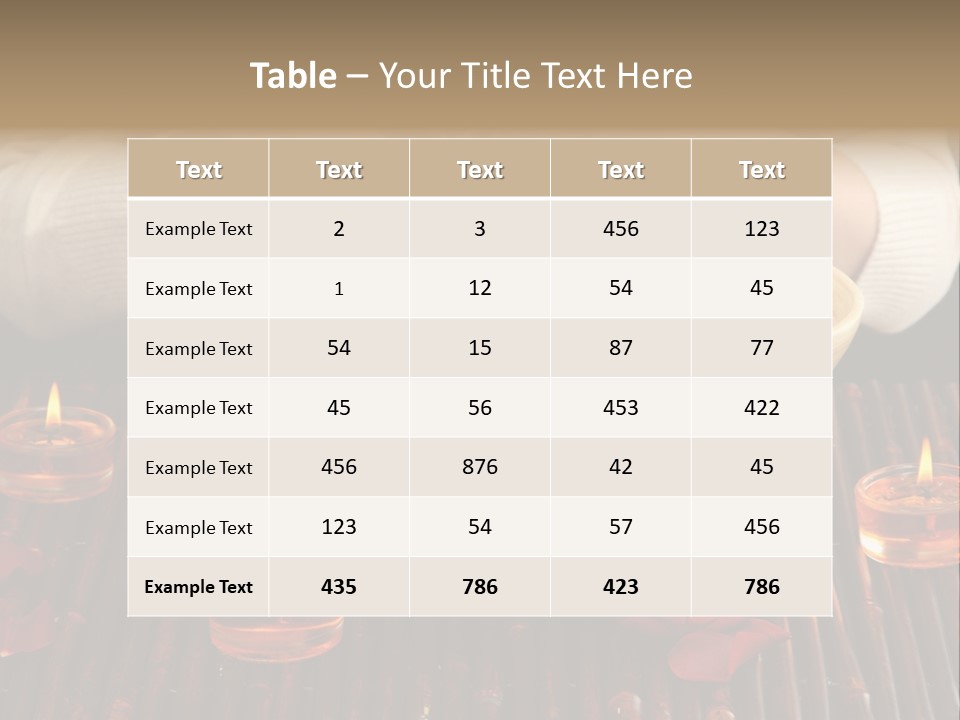 Table – Your Title Text Here

| Text | Text | Text | Text | Text |
|---|---|---|---|---|
| Example Text | 2 | 3 | 456 | 123 |
| Example Text | 1 | 12 | 54 | 45 |
| Example Text | 54 | 15 | 87 | 77 |
| Example Text | 45 | 56 | 453 | 422 |
| Example Text | 456 | 876 | 42 | 45 |
| Example Text | 123 | 54 | 57 | 456 |
| Example Text | 435 | 786 | 423 | 786 |